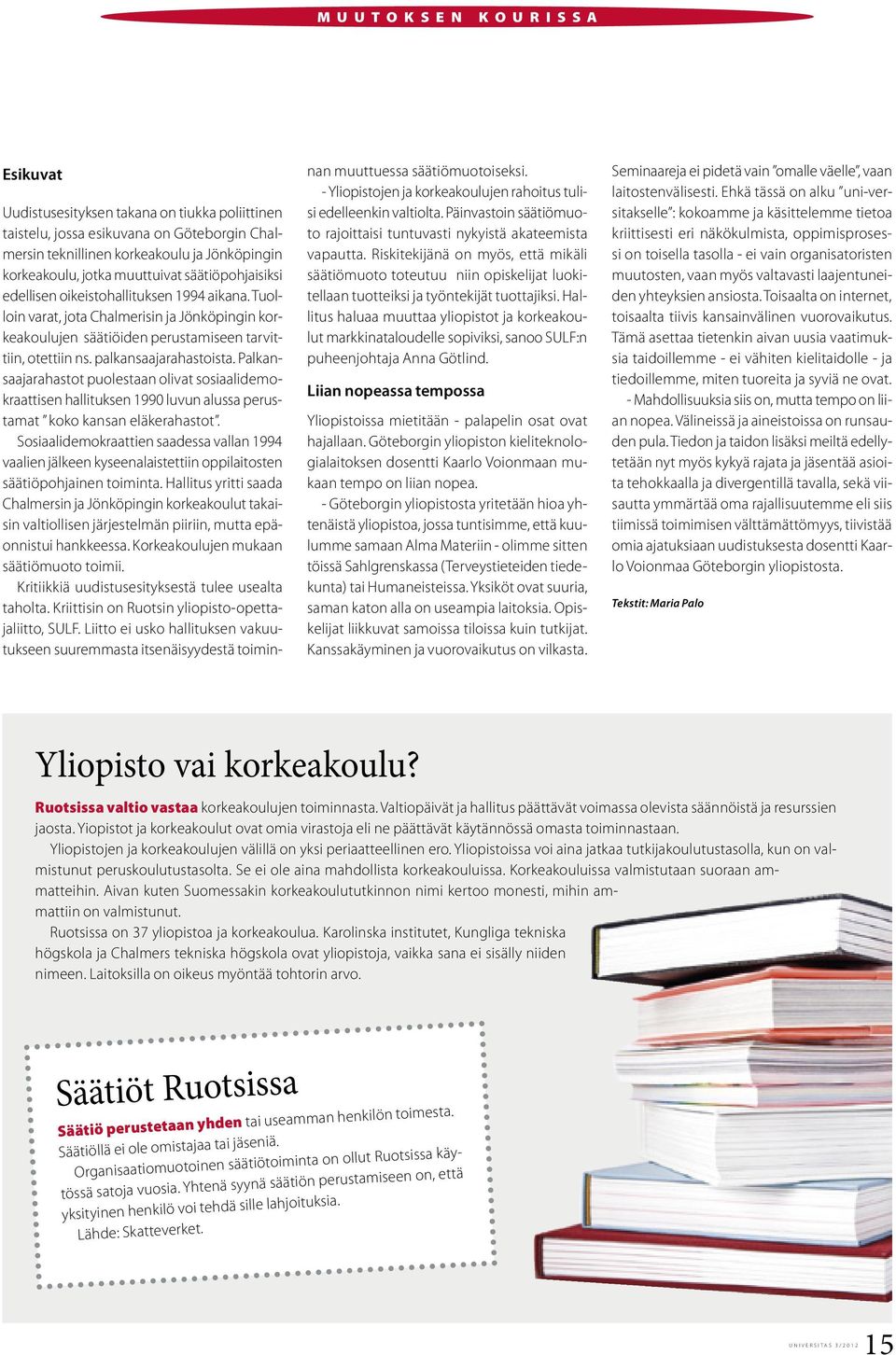 MUUTOKSEN KOURISSA

Esikuvat

Uudistusesityksen takana on tiukka poliittinen taistelu, jossa esikuvana on Göteborgin Chalmersin teknillinen korkeakoulu ja Jönköpingin korkeakoulu, jotka muuttuivat säätiöpohjaisiksi edellisen oikeistohallituksen 1994 aikana. Tuolloin varat, jota Chalmerisin ja Jönköpingin korkeakoulujen säätiöiden perustamiseen tarvittiin, otettiin ns. palkansaajarahastoista. Palkansaajarahastot puolestaan olivat sosiaalidemokraattisen hallituksen 1990 luvun alussa perustamat " koko kansan eläkerahastot".

Sosiaalidemokraattien saadessa vallan 1994 vaalien jälkeen kyseenalaistettiin oppilaitosten säätiöpohjainen toiminta. Hallitus yritti saada Chalmersin ja Jönköpingin korkeakoulut takaisin valtiollisen järjestelmän piiriin, mutta epäonnistui hankkeessa. Korkeakoulujen mukaan säätiömuoto toimii.

Kritiikkiä uudistusesityksestä tulee usealta taholta. Kriittisin on Ruotsin yliopisto-opettajaliitto, SULF. Liitto ei usko hallituksen vakuutukseen suuremmasta itsenäisyydestä toiminnan muuttuessa säätiömuotoiseksi.

- Yliopistojen ja korkeakoulujen rahoitus tulisi edelleenkin valtiolta. Päinvastoin säätiömuoto rajoittaisi tuntuvasti nykyistä akateemista vapautta. Riskitekijänä on myös, että mikäli säätiömuoto toteutuu niin opiskelijat luokitellaan tuotteiksi ja työntekijät tuottajiksi. Hallitus haluaa muuttaa yliopistot ja korkeakoulut markkinataloudelle sopiviksi, sanoo SULF:n puheenjohtaja Anna Götlind.

Liian nopeassa tempossa

Yliopistoissa mietitään - palapelin osat ovat hajallaan. Göteborgin yliopiston kieliteknologialaitoksen dosentti Kaarlo Voionmaan mukaan tempo on liian nopea.

- Göteborgin yliopistosta yritetään hioa yhtenäistä yliopistoa, jossa tuntisimme, että kuulumme samaan Alma Materiin - olimme sitten töissä Sahlgrenskassa (Terveystieteiden tiedekunta) tai Humaneisteissa. Yksiköt ovat suuria, saman katon alla on useampia laitoksia. Opiskelijat liikkuvat samoissa tiloissa kuin tutkijat. Kanssakäyminen ja vuorovaikutus on vilkasta.

Seminaareja ei pidetä vain "omalle väelle", vaan laitostenvälisesti. Ehkä tässä on alku "uni-versitakselle": kokoamme ja käsittelemme tietoa kriittisesti eri näkökulmista, oppimisprosessi on toisella tasolla - ei vain organisatoristen muutosten, vaan myös valtavasti laajentuneiden yhteyksien ansiosta. Toisaalta on internet, toisaalta tiivis kansainvälinen vuorovaikutus. Tämä asettaa tietenkin aivan uusia vaatimuksia taidoillemme - ei vähiten kielitaidolle - ja tiedoillemme, miten tuoreita ja syviä ne ovat.

- Mahdollisuuksia siis on, mutta tempo on liian nopea. Välineissä ja aineistoissa on runsauden pula. Tiedon ja taidon lisäksi meiltä edellytetään nyt myös kykyä rajata ja jäsentää asioita tehokkaalla ja divergentillä tavalla, sekä viisautta ymmärtää oma rajallisuutemme eli siis tiimissä toimimisen välttämättömyys, tiivistää omia ajatuksiaan uudistuksesta dosentti Kaarlo Voionmaa Göteborgin yliopistosta.

Tekstit: Maria Palo

Yliopisto vai korkeakoulu?

Ruotsissa valtio vastaa korkeakoulujen toiminnasta. Valtiopäivät ja hallitus päättävät voimassa olevista säännöistä ja resurssien jaosta. Yiopistot ja korkeakoulut ovat omia virastoja eli ne päättävät käytännössä omasta toiminnastaan.

Yliopistojen ja korkeakoulujen välillä on yksi periaatteellinen ero. Yliopistoissa voi aina jatkaa tutkijakoulutustasolla, kun on valmistunut peruskoulutustasolta. Se ei ole aina mahdollista korkeakouluissa. Korkeakouluissa valmistutaan suoraan ammatteihin. Aivan kuten Suomessakin korkeakoulututkinnon nimi kertoo monesti, mihin ammattiin on valmistunut.

Ruotsissa on 37 yliopistoa ja korkeakoulua. Karolinska institutet, Kungliga tekniska högskola ja Chalmers tekniska högskola ovat yliopistoja, vaikka sana ei sisälly niiden nimeen. Laitoksilla on oikeus myöntää tohtorin arvo.

Säätiöt Ruotsissa

Säätiö perustetaan yhden tai useamman henkilön toimesta. Säätiöllä ei ole omistajaa tai jäseniä.

Organisaatiomuotoinen säätiötoiminta on ollut Ruotsissa käytössä satoja vuosia. Yhtenä syynä säätiön perustamiseen on, että yksityinen henkilö voi tehdä sille lahjoituksia.

Lähde: Skatteverket.

UNIVERSITAS 3/2012 15